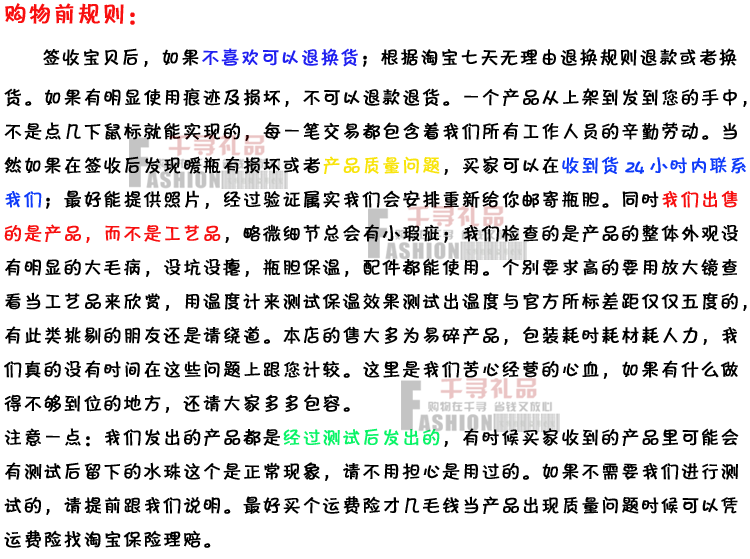 购物前规则：

签收宝贝后，如果不喜欢可以退换货；根据淘宝七天无理由退换规则退款或者换货。如果有明显使用痕迹及损坏，不可以退款退货。一个产品从上架到发到您的手中，不是点几下鼠标就能实现的，每一笔交易都包含着我们所有工作人员的辛勤劳动。当然如果在签收后发现暖瓶有损坏或者产品质量问题，买家可以在收到货 24 小时内联系我们；最好能提供照片，经过验证属实我们会安排重新给你邮寄瓶胆。同时我们出售的是产品，而不是工艺品，略微细节总会有小瑕疵；我们检查的是产品的整体外观没有明显的大毛病，没坑没瘪，瓶胆保温，配件都能使用。个别要求高的要用放大镜查看当工艺品来欣赏，用温度计来测试保温效果测试出温度与官方所标差距仅仅五度的，有此类挑剔的朋友还是请绕道。本店的售大多为易碎产品，包装耗时耗材耗人力，我们真的没有时间在这些问题上跟您计较。这里是我们苦心经营的心血，如果有什么做得不够到位的地方，还请大家多多包容。

注意一点：我们发出的产品都是经过测试后发出的，有时候买家收到的产品里可能会有测试后留下的水珠这个是正常现象，请不用担心是用过的。如果不需要我们进行测试的，请提前跟我们说明。最好买个运费险才几毛钱当产品出现质量问题时候可以凭运费险找淘宝保险理赔。

千寻礼品
FASHION
千寻礼品
FASHION
千寻礼品
购物在千寻 省钱又放心
FASHION